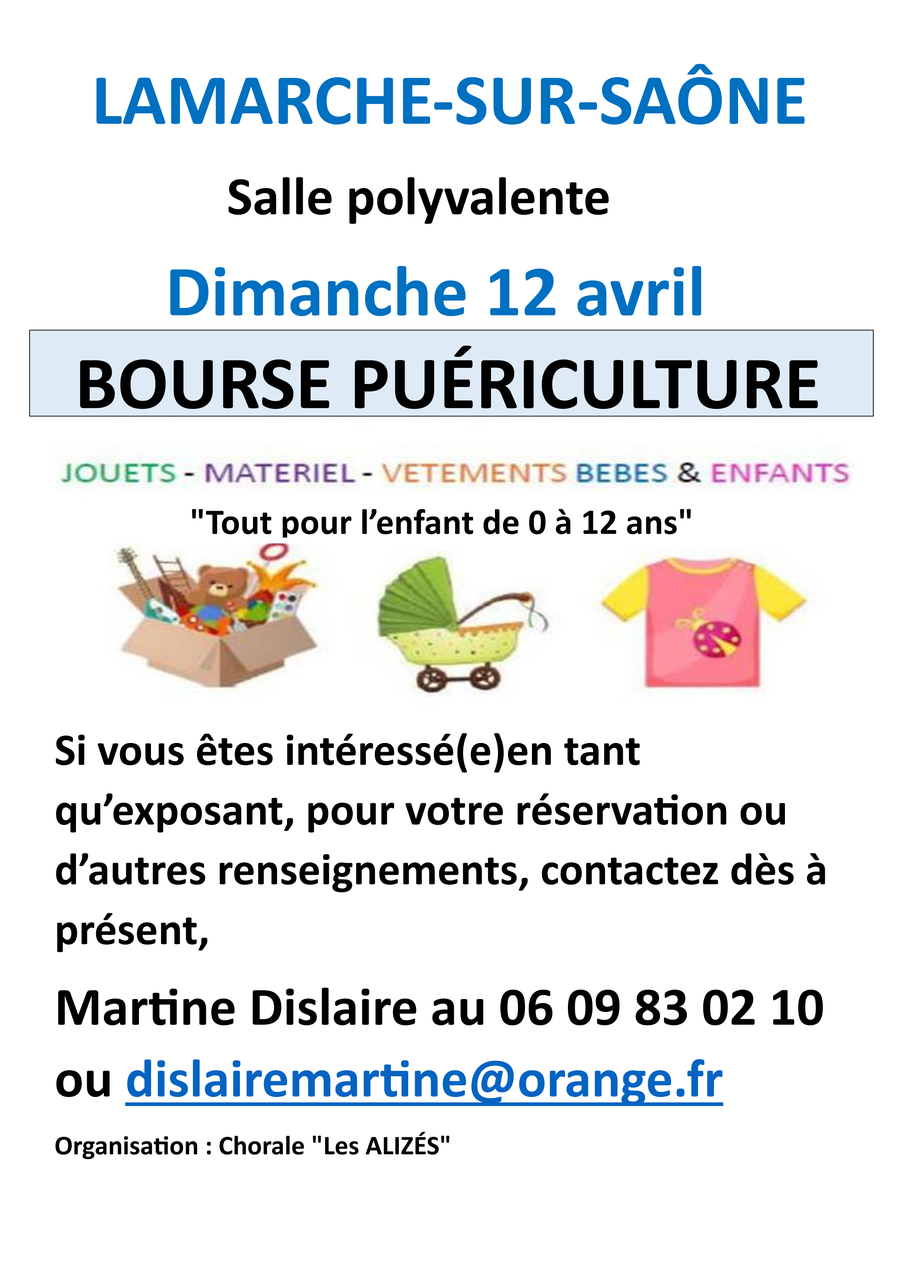 LAMARCHE-SUR-SAÔNE

Salle polyvalente

Dimanche 12 avril

BOURSE PUÉRICULTURE

JOUETS - MATERIEL - VETEMENTS BEBES & ENFANTS

"Tout pour l'enfant de 0 à 12 ans"

Si vous êtes intéressé(e)en tant qu'exposant, pour votre réservation ou d'autres renseignements, contactez dès à présent,

Martine Dislaire au 06 09 83 02 10 ou dislairemartine@orange.fr

Organisation : Chorale "Les ALIZÉS"